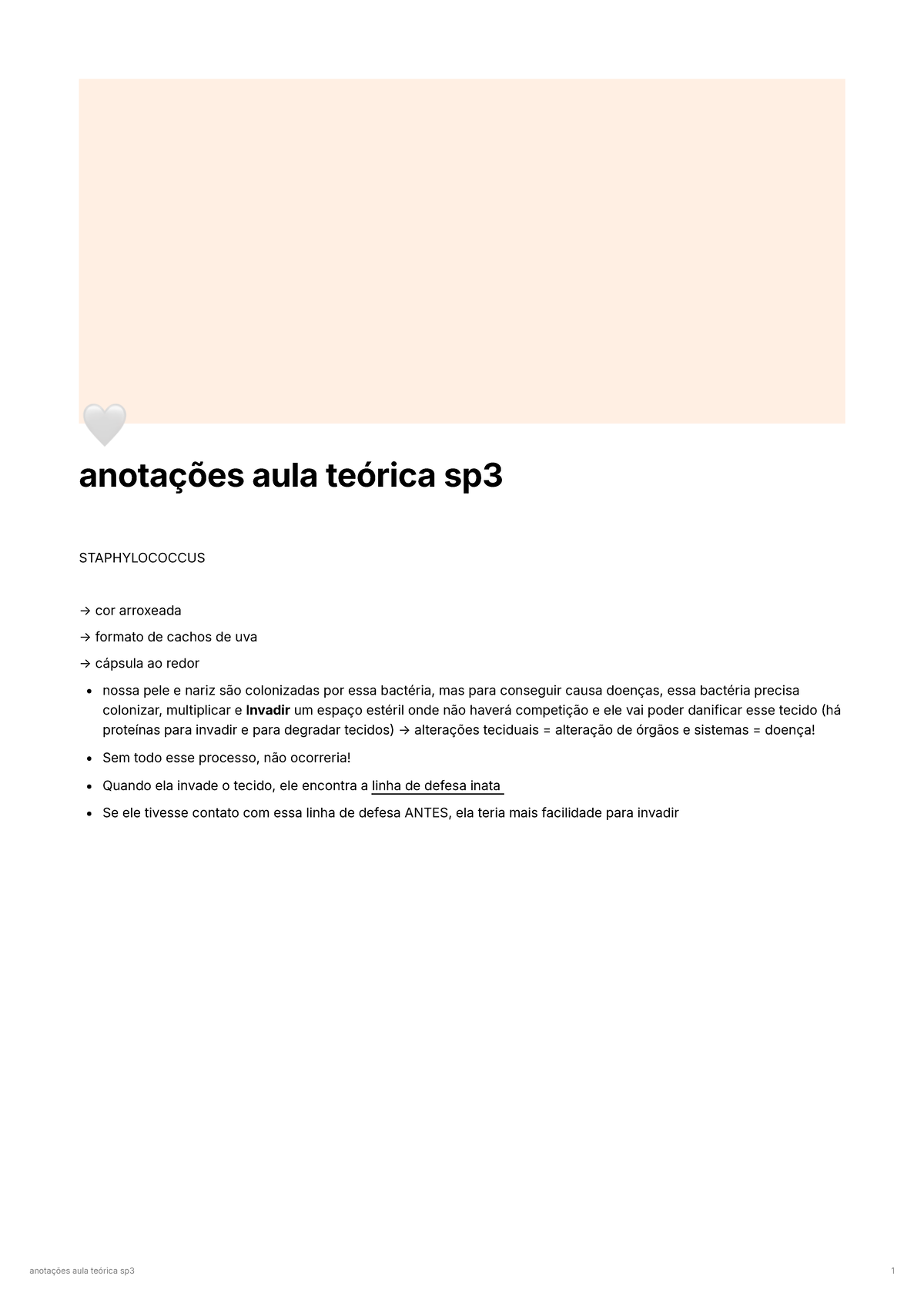 anotações aula teórica sp3

STAPHYLOCOCCUS

→ cor arroxeada

→ formato de cachos de uva

→ cápsula ao redor

• nossa pele e nariz são colonizadas por essa bactéria, mas para conseguir causa doenças, essa bactéria precisa colonizar, multiplicar e Invadir um espaço estéril onde não haverá competição e ele vai poder danificar esse tecido (há proteínas para invadir e para degradar tecidos) → alterações teciduais = alteração de órgãos e sistemas = doença!
• Sem todo esse processo, não ocorreria!
• Quando ela invade o tecido, ele encontra a linha de defesa inata
• Se ele tivesse contato com essa linha de defesa ANTES, ela teria mais facilidade para invadir

anotações aula teórica sp3 1